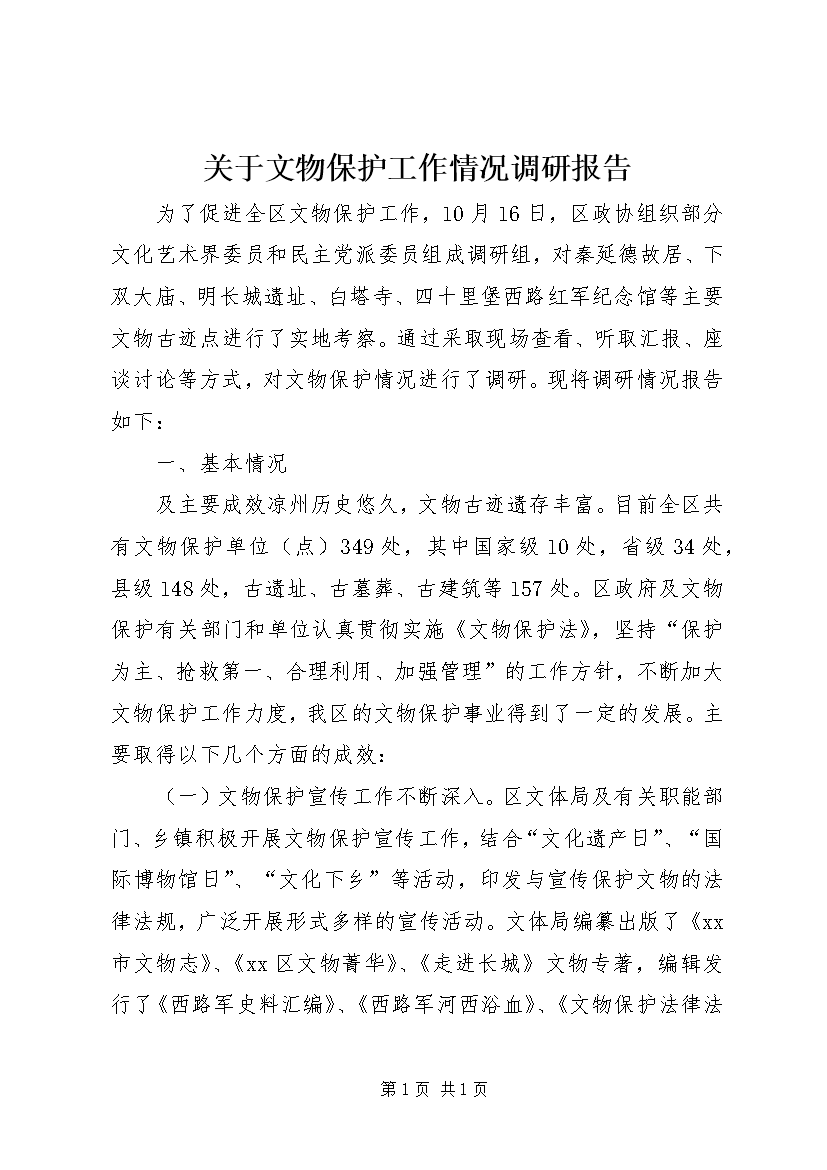 关于文物保护工作情况调研报告

为了促进全区文物保护工作，10月16日，区政协组织部分文化艺术界委员和民主党派委员组成调研组，对秦延德故居、下双大庙、明长城遗址、白塔寺、四十里堡西路红军纪念馆等主要文物古迹点进行了实地考察。通过采取现场查看、听取汇报、座谈讨论等方式，对文物保护情况进行了调研。现将调研情况报告如下：

一、基本情况

及主要成效凉州历史悠久，文物古迹遗存丰富。目前全区共有文物保护单位（点）349处，其中国家级10处，省级34处，县级148处，古遗址、古墓葬、古建筑等157处。区政府及文物保护有关部门和单位认真贯彻实施《文物保护法》，坚持“保护为主、抢救第一、合理利用、加强管理”的工作方针，不断加大文物保护工作力度，我区的文物保护事业得到了一定的发展。主要取得以下几个方面的成效：

（一）文物保护宣传工作不断深入。区文体局及有关职能部门、乡镇积极开展文物保护宣传工作，结合“文化遗产日”、“国际博物馆日”、“文化下乡”等活动，印发与宣传保护文物的法律法规，广泛开展形式多样的宣传活动。文体局编纂出版了《xx市文物志》、《xx区文物菁华》、《走进长城》文物专著，编辑发行了《西路军史料汇编》、《西路军河西浴血》、《文物保护法律法

第1页 共1页